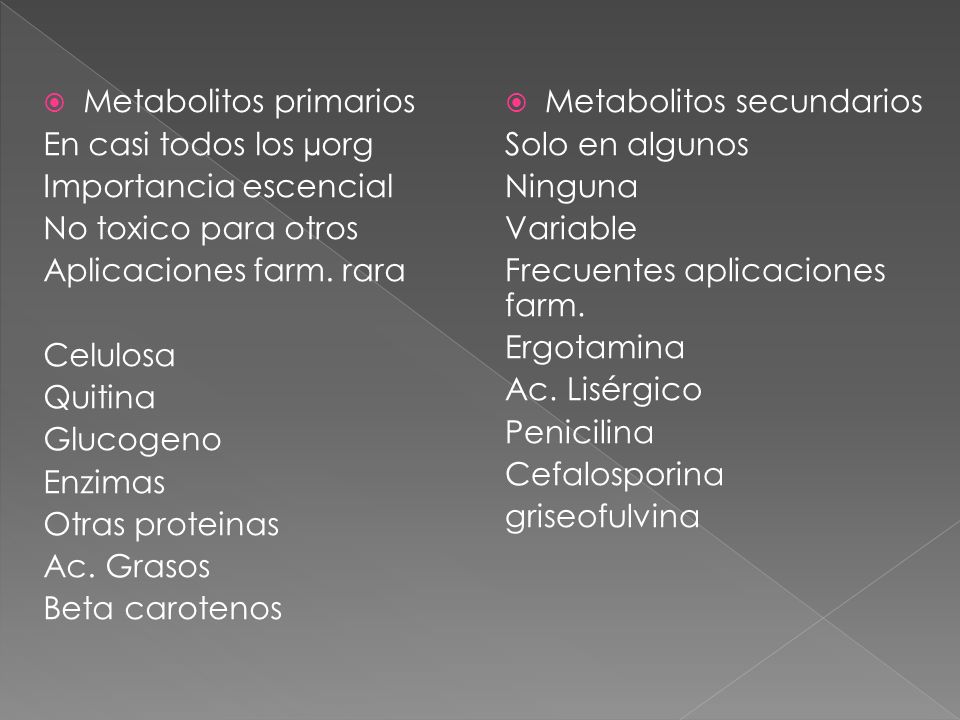 Metabolitos primarios
En casi todos los µorg
Importancia escencial
No toxico para otros
Aplicaciones farm. rara

Celulosa
Quitina
Glucogeno
Enzimas
Otras proteinas
Ac. Grasos
Beta carotenos

Metabolitos secundarios
Solo en algunos
Ninguna
Variable
Frecuentes aplicaciones farm.
Ergotamina
Ac. Lisérgico
Penicilina
Cefalosporina
griseofulvina